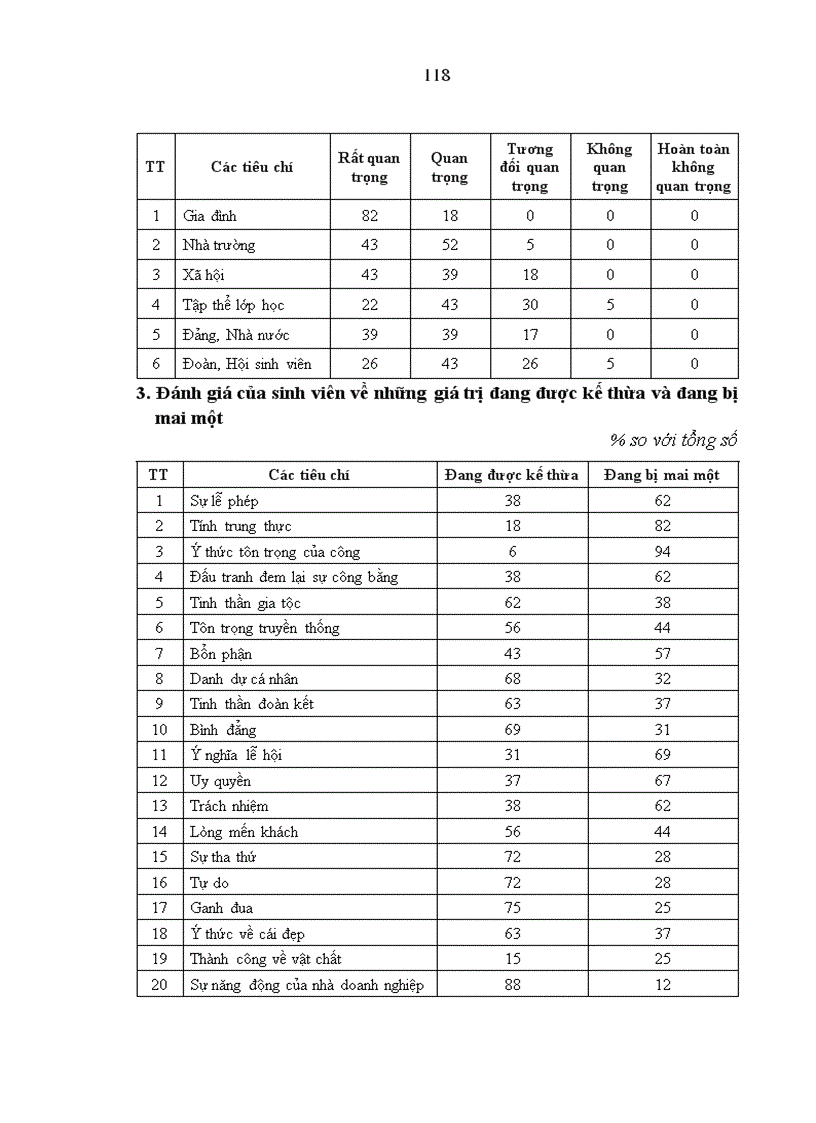 118

| TT | Các tiêu chí | Rất quan trọng | Quan trọng | Tương đối quan trọng | Không quan trọng | Hoàn toàn không quan trọng |
|---|---|---|---|---|---|---|
| 1 | Gia đình | 82 | 18 | 0 | 0 | 0 |
| 2 | Nhà trường | 43 | 52 | 5 | 0 | 0 |
| 3 | Xã hội | 43 | 39 | 18 | 0 | 0 |
| 4 | Tập thể lớp học | 22 | 43 | 30 | 5 | 0 |
| 5 | Đảng, Nhà nước | 39 | 39 | 17 | 0 | 0 |
| 6 | Đoàn, Hội sinh viên | 26 | 43 | 26 | 5 | 0 |

3. Đánh giá của sinh viên về những giá trị đang được kế thừa và đang bị mai một

% so với tổng số

| TT | Các tiêu chí | Đang được kế thừa | Đang bị mai một |
|---|---|---|---|
| 1 | Sự lễ phép | 38 | 62 |
| 2 | Tính trung thực | 18 | 82 |
| 3 | Ý thức tôn trọng của công | 6 | 94 |
| 4 | Đấu tranh đem lại sự công bằng | 38 | 62 |
| 5 | Tinh thần gia tộc | 62 | 38 |
| 6 | Tôn trọng truyền thống | 56 | 44 |
| 7 | Bổn phận | 43 | 57 |
| 8 | Danh dự cá nhân | 68 | 32 |
| 9 | Tinh thần đoàn kết | 63 | 37 |
| 10 | Bình đẳng | 69 | 31 |
| 11 | Ý nghĩa lễ hội | 31 | 69 |
| 12 | Uy quyền | 37 | 67 |
| 13 | Trách nhiệm | 38 | 62 |
| 14 | Lòng mến khách | 56 | 44 |
| 15 | Sự tha thứ | 72 | 28 |
| 16 | Tự do | 72 | 28 |
| 17 | Ganh đua | 75 | 25 |
| 18 | Ý thức về cái đẹp | 63 | 37 |
| 19 | Thành công về vật chất | 15 | 25 |
| 20 | Sự năng động của nhà doanh nghiệp | 88 | 12 |